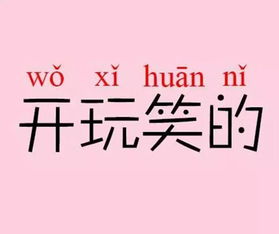 wǒ xǐ huān nǐ
开玩笑的